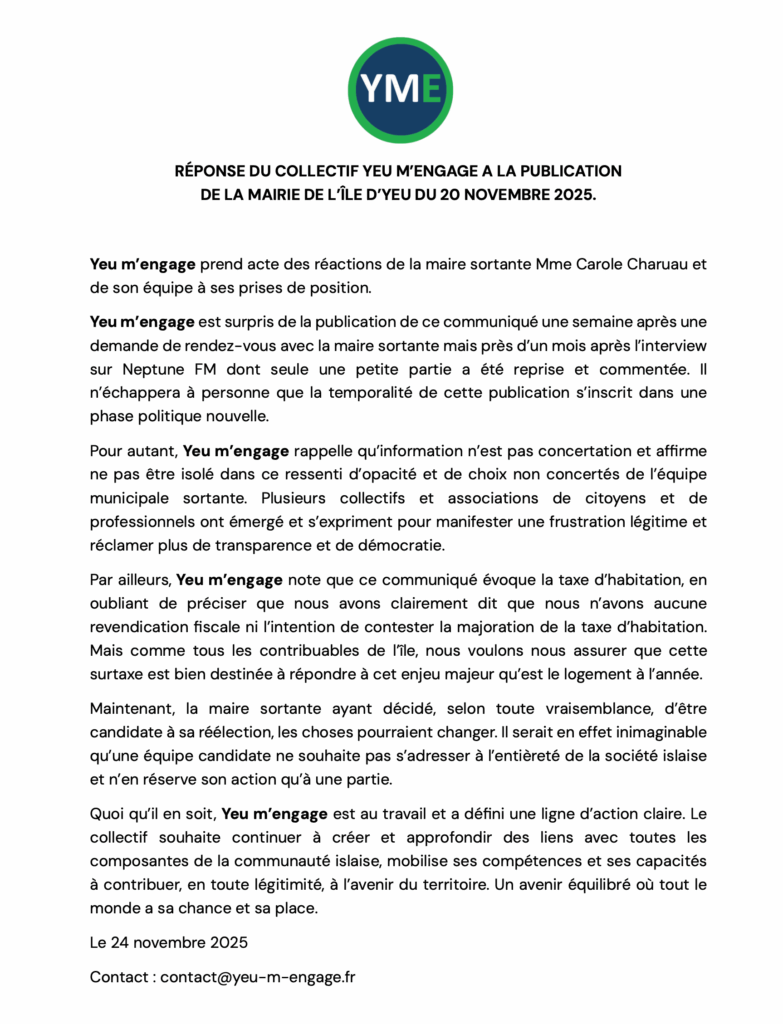 YME

RÉPONSE DU COLLECTIF YEU M'ENGAGE A LA PUBLICATION
DE LA MAIRIE DE L'ÎLE D'YEU DU 20 NOVEMBRE 2025.

Yeu m'engage prend acte des réactions de la maire sortante Mme Carole Charuau et de son équipe à ses prises de position.

Yeu m'engage est surpris de la publication de ce communiqué une semaine après une demande de rendez-vous avec la maire sortante mais près d'un mois après l'interview sur Neptune FM dont seule une petite partie a été reprise et commentée. Il n'échappera à personne que la temporalité de cette publication s'inscrit dans une phase politique nouvelle.

Pour autant, Yeu m'engage rappelle qu'information n'est pas concertation et affirme ne pas être isolé dans ce ressenti d'opacité et de choix non concertés de l'équipe municipale sortante. Plusieurs collectifs et associations de citoyens et de professionnels ont émergé et s'expriment pour manifester une frustration légitime et réclamer plus de transparence et de démocratie.

Par ailleurs, Yeu m'engage note que ce communiqué évoque la taxe d'habitation, en oubliant de préciser que nous avons clairement dit que nous n'avons aucune revendication fiscale ni l'intention de contester la majoration de la taxe d'habitation. Mais comme tous les contribuables de l'île, nous voulons nous assurer que cette surtaxe est bien destinée à répondre à cet enjeu majeur qu'est le logement à l'année.

Maintenant, la maire sortante ayant décidé, selon toute vraisemblance, d'être candidate à sa réélection, les choses pourraient changer. Il serait en effet inimaginable qu'une équipe candidate ne souhaite pas s'adresser à l'entièreté de la société islaise et n'en réserve son action qu'à une partie.

Quoi qu'il en soit, Yeu m'engage est au travail et a défini une ligne d'action claire. Le collectif souhaite continuer à créer et approfondir des liens avec toutes les composantes de la communauté islaise, mobilise ses compétences et ses capacités à contribuer, en toute légitimité, à l'avenir du territoire. Un avenir équilibré où tout le monde a sa chance et sa place.

Le 24 novembre 2025

Contact : contact@yeu-m-engage.fr